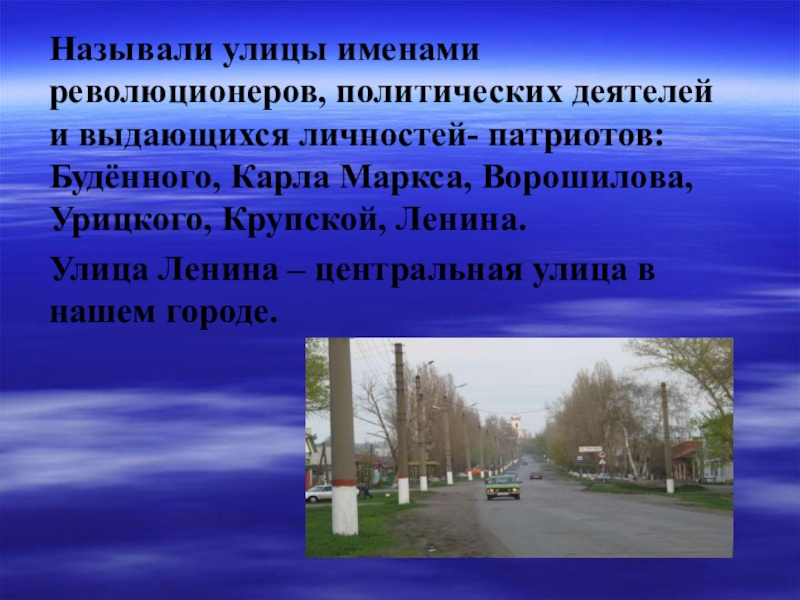 Называли улицы именами революционеров, политических деятелей и выдающихся личностей- патриотов: Будённого, Карла Маркса, Ворошилова, Урицкого, Крупской, Ленина.

Улица Ленина – центральная улица в нашем городе.